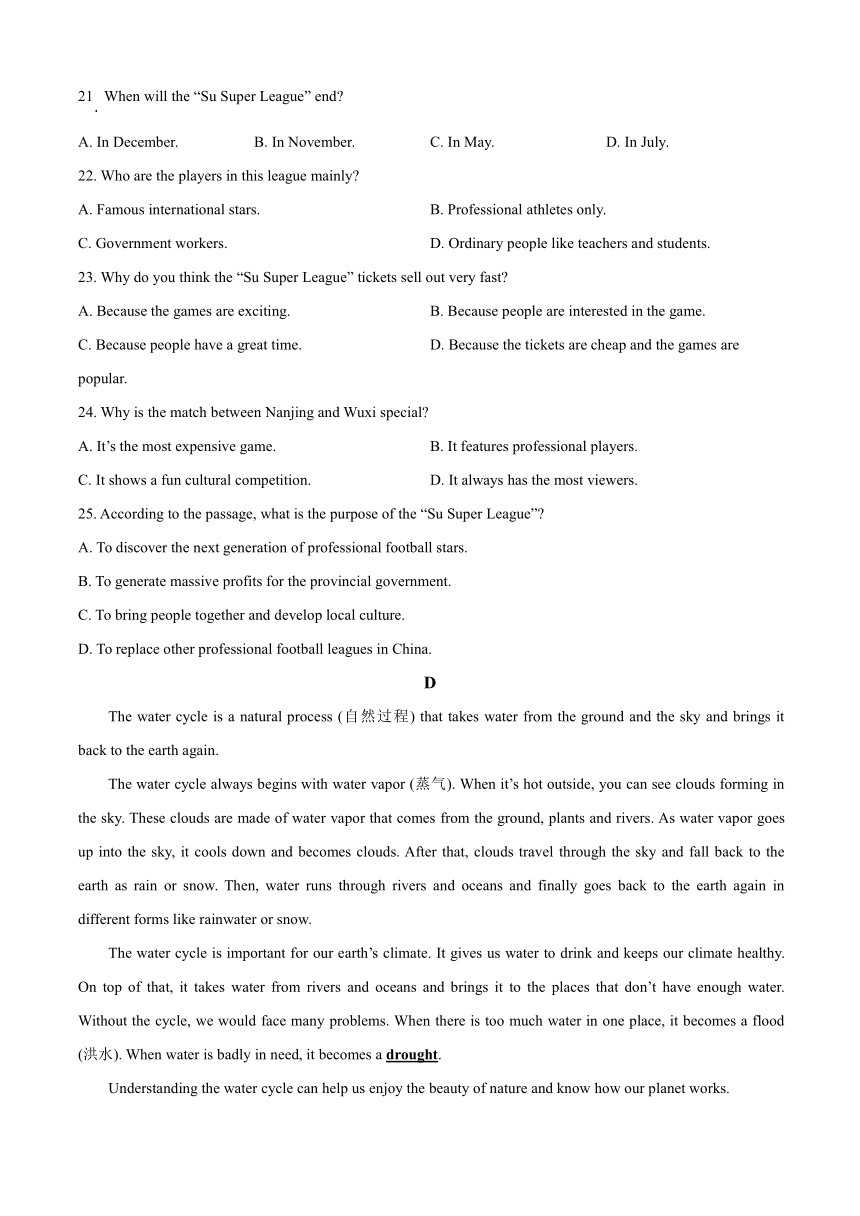 21. When will the “Su Super League” end?

A. In December. B. In November. C. In May. D. In July.

22. Who are the players in this league mainly?

A. Famous international stars. B. Professional athletes only.

C. Government workers. D. Ordinary people like teachers and students.

23. Why do you think the “Su Super League” tickets sell out very fast?

A. Because the games are exciting. B. Because people are interested in the game.

C. Because people have a great time. D. Because the tickets are cheap and the games are popular.

24. Why is the match between Nanjing and Wuxi special?

A. It’s the most expensive game. B. It features professional players.

C. It shows a fun cultural competition. D. It always has the most viewers.

25. According to the passage, what is the purpose of the “Su Super League”?

A. To discover the next generation of professional football stars.

B. To generate massive profits for the provincial government.

C. To bring people together and develop local culture.

D. To replace other professional football leagues in China.

D

The water cycle is a natural process (自然过程) that takes water from the ground and the sky and brings it back to the earth again.

The water cycle always begins with water vapor (蒸气). When it’s hot outside, you can see clouds forming in the sky. These clouds are made of water vapor that comes from the ground, plants and rivers. As water vapor goes up into the sky, it cools down and becomes clouds. After that, clouds travel through the sky and fall back to the earth as rain or snow. Then, water runs through rivers and oceans and finally goes back to the earth again in different forms like rainwater or snow.

The water cycle is important for our earth’s climate. It gives us water to drink and keeps our climate healthy. On top of that, it takes water from rivers and oceans and brings it to the places that don’t have enough water. Without the cycle, we would face many problems. When there is too much water in one place, it becomes a flood (洪水). When water is badly in need, it becomes a drought.

Understanding the water cycle can help us enjoy the beauty of nature and know how our planet works.